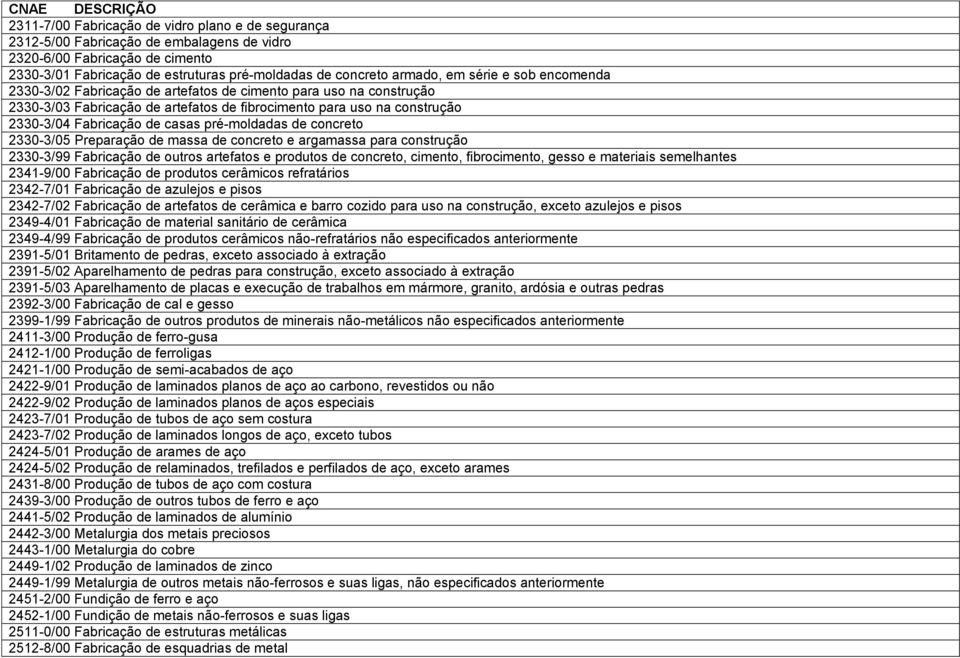 | CNAE | DESCRIÇÃO |
|---|---|
| 2311-7/00 | Fabricação de vidro plano e de segurança |
| 2312-5/00 | Fabricação de embalagens de vidro |
| 2320-6/00 | Fabricação de cimento |
| 2330-3/01 | Fabricação de estruturas pré-moldadas de concreto armado, em série e sob encomenda |
| 2330-3/02 | Fabricação de artefatos de cimento para uso na construção |
| 2330-3/03 | Fabricação de artefatos de fibrocimento para uso na construção |
| 2330-3/04 | Fabricação de casas pré-moldadas de concreto |
| 2330-3/05 | Preparação de massa de concreto e argamassa para construção |
| 2330-3/99 | Fabricação de outros artefatos e produtos de concreto, cimento, fibrocimento, gesso e materiais semelhantes |
| 2341-9/00 | Fabricação de produtos cerâmicos refratários |
| 2342-7/01 | Fabricação de azulejos e pisos |
| 2342-7/02 | Fabricação de artefatos de cerâmica e barro cozido para uso na construção, exceto azulejos e pisos |
| 2349-4/01 | Fabricação de material sanitário de cerâmica |
| 2349-4/99 | Fabricação de produtos cerâmicos não-refratários não especificados anteriormente |
| 2391-5/01 | Britamento de pedras, exceto associado à extração |
| 2391-5/02 | Aparelhamento de pedras para construção, exceto associado à extração |
| 2391-5/03 | Aparelhamento de placas e execução de trabalhos em mármore, granito, ardósia e outras pedras |
| 2392-3/00 | Fabricação de cal e gesso |
| 2399-1/99 | Fabricação de outros produtos de minerais não-metálicos não especificados anteriormente |
| 2411-3/00 | Produção de ferro-gusa |
| 2412-1/00 | Produção de ferroligas |
| 2421-1/00 | Produção de semi-acabados de aço |
| 2422-9/01 | Produção de laminados planos de aço ao carbono, revestidos ou não |
| 2422-9/02 | Produção de laminados planos de aços especiais |
| 2423-7/01 | Produção de tubos de aço sem costura |
| 2423-7/02 | Produção de laminados longos de aço, exceto tubos |
| 2424-5/01 | Produção de arames de aço |
| 2424-5/02 | Produção de relaminados, trefilados e perfilados de aço, exceto arames |
| 2431-8/00 | Produção de tubos de aço com costura |
| 2439-3/00 | Produção de outros tubos de ferro e aço |
| 2441-5/02 | Produção de laminados de alumínio |
| 2442-3/00 | Metalurgia dos metais preciosos |
| 2443-1/00 | Metalurgia do cobre |
| 2449-1/02 | Produção de laminados de zinco |
| 2449-1/99 | Metalurgia de outros metais não-ferrosos e suas ligas, não especificados anteriormente |
| 2451-2/00 | Fundição de ferro e aço |
| 2452-1/00 | Fundição de metais não-ferrosos e suas ligas |
| 2511-0/00 | Fabricação de estruturas metálicas |
| 2512-8/00 | Fabricação de esquadrias de metal |